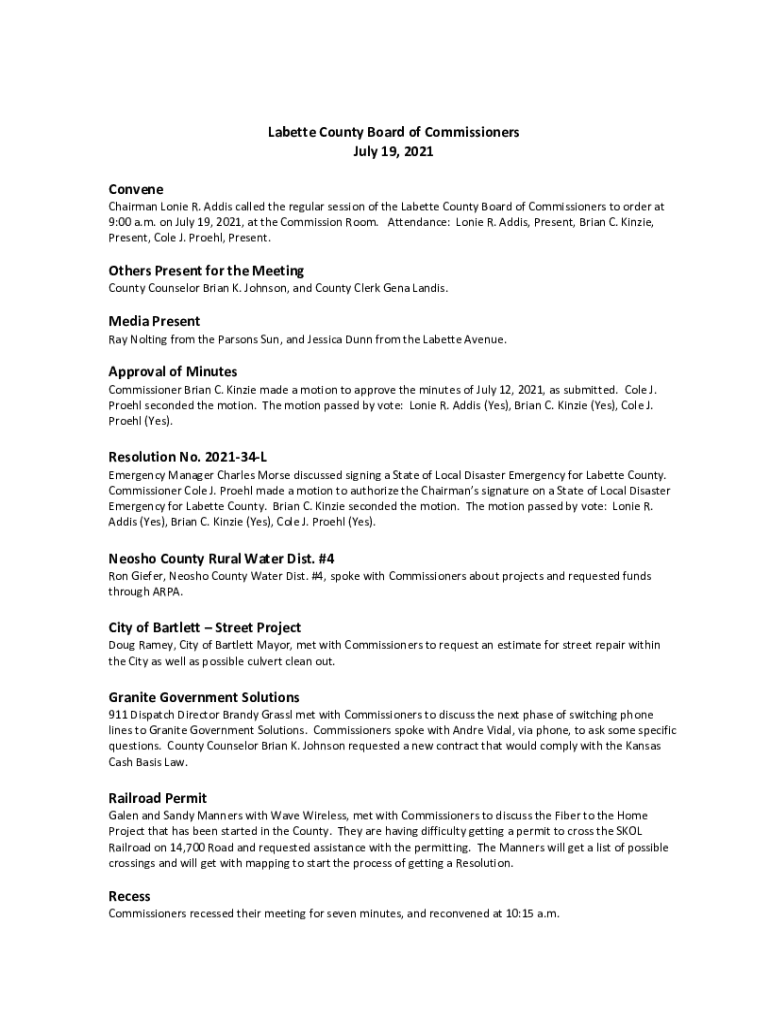 Labette County Board of Commissioners
July 19, 2021

Convene
Chairman Lonie R. Addis called the regular session of the Labette County Board of Commissioners to order at 9:00 a.m. on July 19, 2021, at the Commission Room. Attendance: Lonie R. Addis, Present, Brian C. Kinzie, Present, Cole J. Proehl, Present.

Others Present for the Meeting
County Counselor Brian K. Johnson, and County Clerk Gena Landis.

Media Present
Ray Nolting from the Parsons Sun, and Jessica Dunn from the Labette Avenue.

Approval of Minutes
Commissioner Brian C. Kinzie made a motion to approve the minutes of July 12, 2021, as submitted. Cole J. Proehl seconded the motion. The motion passed by vote: Lonie R. Addis (Yes), Brian C. Kinzie (Yes), Cole J. Proehl (Yes).

Resolution No. 2021-34-L
Emergency Manager Charles Morse discussed signing a State of Local Disaster Emergency for Labette County. Commissioner Cole J. Proehl made a motion to authorize the Chairman's signature on a State of Local Disaster Emergency for Labette County. Brian C. Kinzie seconded the motion. The motion passed by vote: Lonie R. Addis (Yes), Brian C. Kinzie (Yes), Cole J. Proehl (Yes).

Neosho County Rural Water Dist. #4
Ron Giefer, Neosho County Water Dist. #4, spoke with Commissioners about projects and requested funds through ARPA.

City of Bartlett – Street Project
Doug Ramey, City of Bartlett Mayor, met with Commissioners to request an estimate for street repair within the City as well as possible culvert clean out.

Granite Government Solutions
911 Dispatch Director Brandy Grassl met with Commissioners to discuss the next phase of switching phone lines to Granite Government Solutions. Commissioners spoke with Andre Vidal, via phone, to ask some specific questions. County Counselor Brian K. Johnson requested a new contract that would comply with the Kansas Cash Basis Law.

Railroad Permit
Galen and Sandy Manners with Wave Wireless, met with Commissioners to discuss the Fiber to the Home Project that has been started in the County. They are having difficulty getting a permit to cross the SKOL Railroad on 14,700 Road and requested assistance with the permitting. The Manners will get a list of possible crossings and will get with mapping to start the process of getting a Resolution.

Recess
Commissioners recessed their meeting for seven minutes, and reconvened at 10:15 a.m.